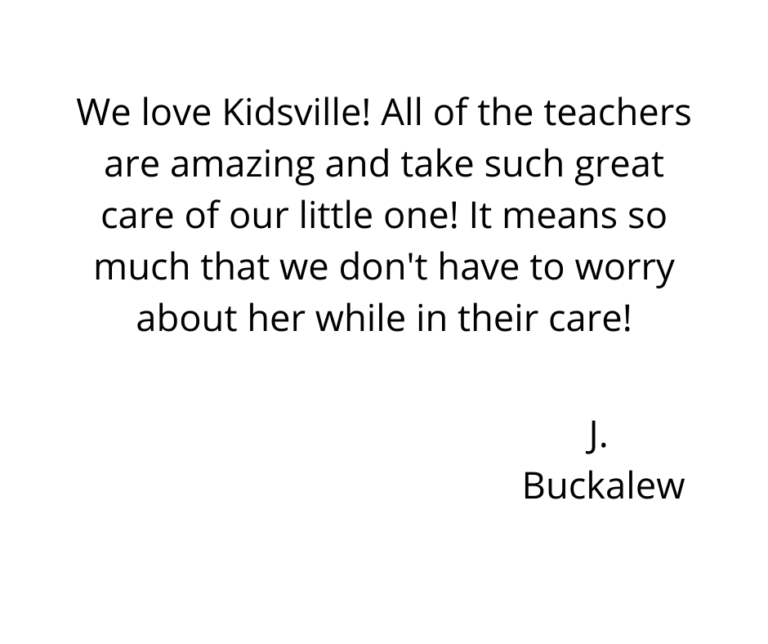 We love Kidsville! All of the teachers are amazing and take such great care of our little one! It means so much that we don't have to worry about her while in their care!

J.
Buckalew